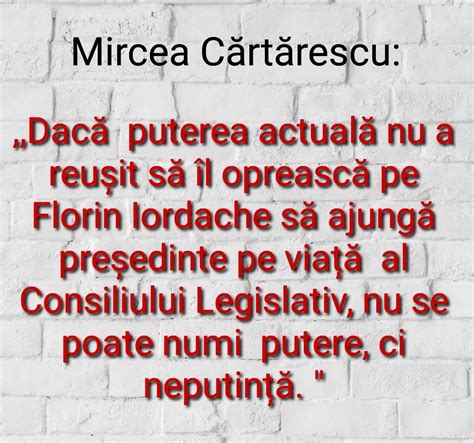 Mircea Cărtărescu:

„Dacă puterea actuală nu a reușit să îl oprească pe Florin Iordache să ajungă președinte pe viață al Consiliului Legislativ, nu se poate numi putere, ci neputință. "